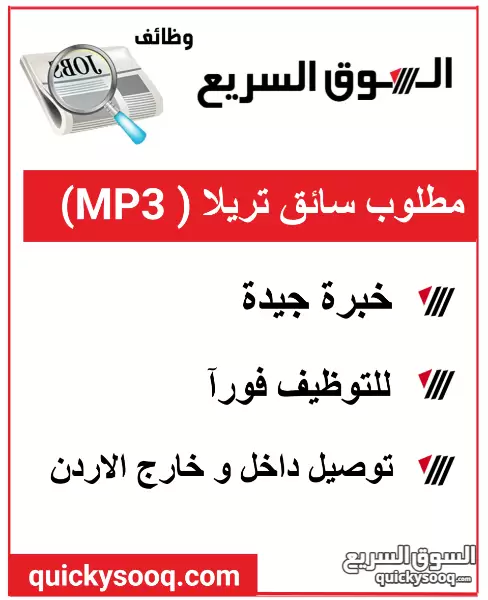 وظائف
السوق السريع

JOBS

مطلوب سائق تريلا ( MP3)

خبرة جيدة

للتوظيف فورآ

توصيل داخل و خارج الاردن

quickysooq.com

السوق السريع
quickysooq.com